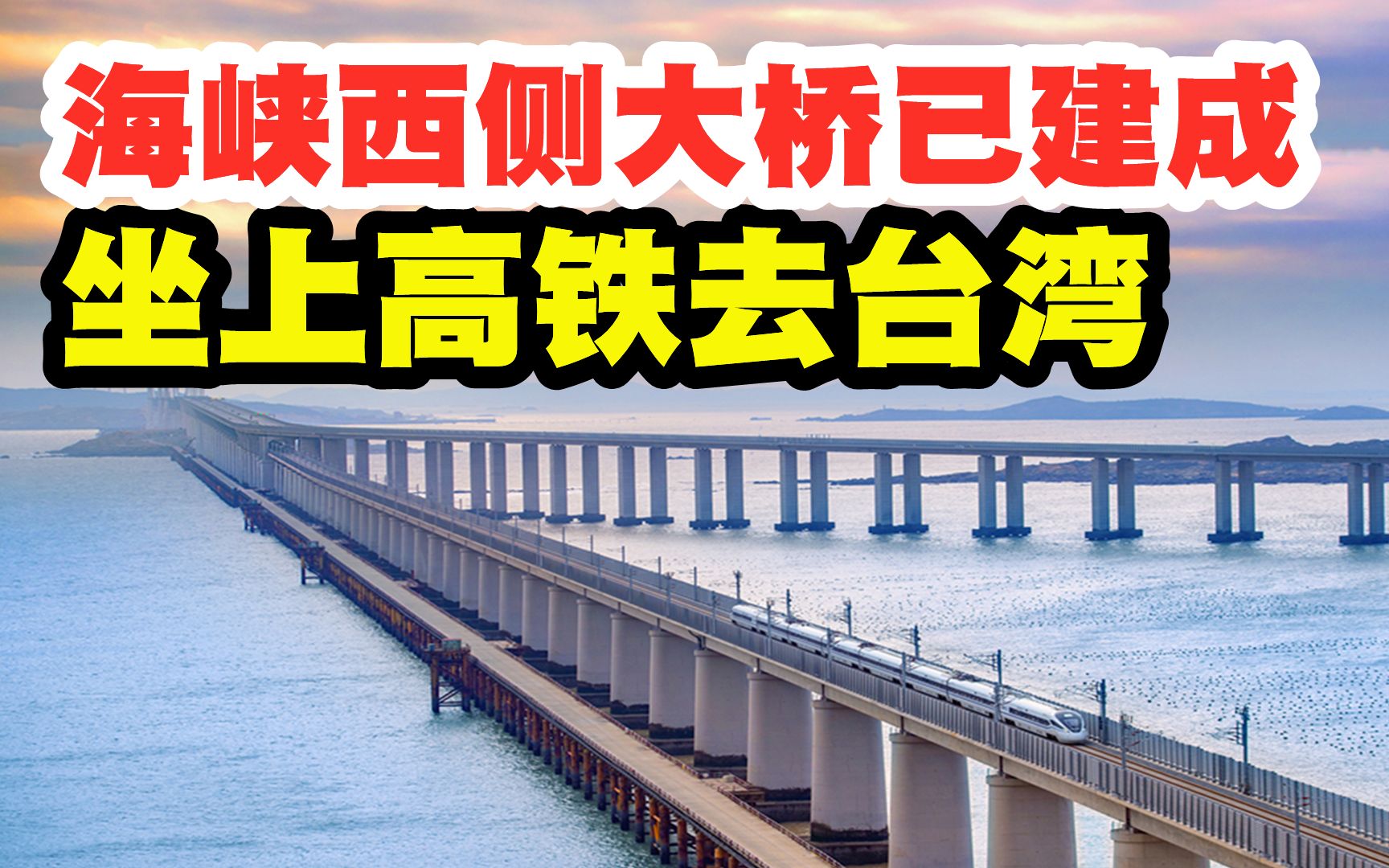 海峡西侧大桥已建成
坐上高铁去台湾